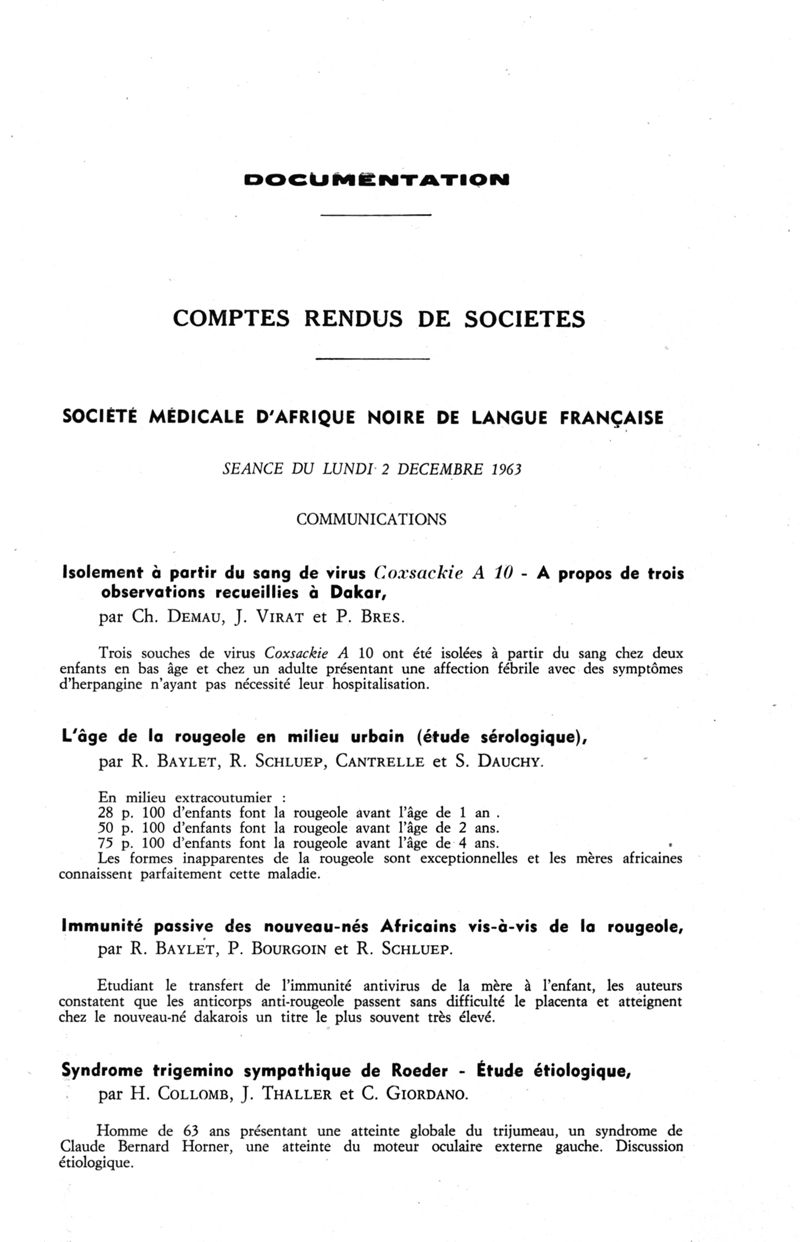 DOCUMENTATION

COMPTES RENDUS DE SOCIETES

SOCIÉTÉ MÉDICALE D'AFRIQUE NOIRE DE LANGUE FRANÇAISE

SEANCE DU LUNDI 2 DECEMBRE 1963

COMMUNICATIONS

Isolement à partir du sang de virus Coxsackie A 10 - A propos de trois observations recueillies à Dakar,
par Ch. DEMAU, J. VIRAT et P. BRES.

Trois souches de virus Coxsackie A 10 ont été isolées à partir du sang chez deux enfants en bas âge et chez un adulte présentant une affection fébrile avec des symptômes d'herpangine n'ayant pas nécessité leur hospitalisation.

L'âge de la rougeole en milieu urbain (étude sérologique),
par R. BAYLET, R. SCHLUEP, CANTRELLE et S. DAUCHY.

En milieu extracoutumier :
28 p. 100 d'enfants font la rougeole avant l'âge de 1 an .
50 p. 100 d'enfants font la rougeole avant l'âge de 2 ans.
75 p. 100 d'enfants font la rougeole avant l'âge de 4 ans.
Les formes inapparentes de la rougeole sont exceptionnelles et les mères africaines connaissent parfaitement cette maladie.

Immunité passive des nouveau-nés Africains vis-à-vis de la rougeole,
par R. BAYLET, P. BOURGOIN et R. SCHLUEP.

Etudiant le transfert de l'immunité antivirus de la mère à l'enfant, les auteurs constatent que les anticorps anti-rougeole passent sans difficulté le placenta et atteignent chez le nouveau-né dakarois un titre le plus souvent très élevé.

Syndrome trigemino sympathique de Roeder - Étude étiologique,
par H. COLLOMB, J. THALLER et C. GIORDANO.

Homme de 63 ans présentant une atteinte globale du trijumeau, un syndrome de Claude Bernard Horner, une atteinte du moteur oculaire externe gauche. Discussion étiologique.